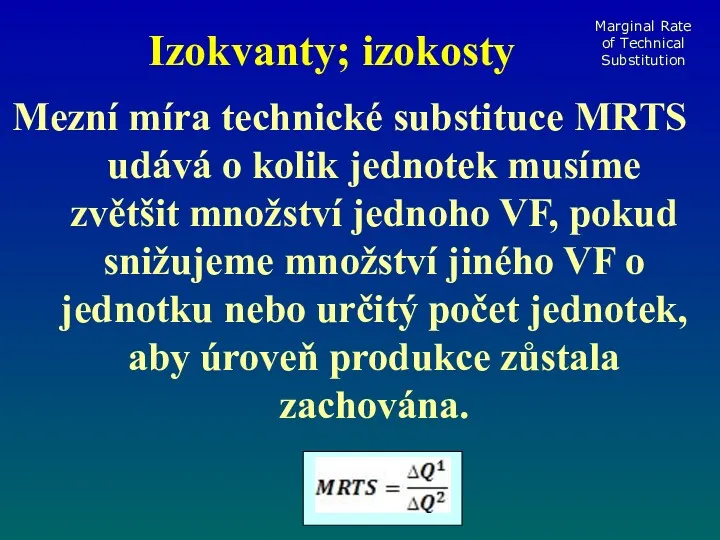 Izokvanty; izokosty

Marginal Rate of Technical Substitution

Mezní míra technické substituce MRTS udává o kolik jednotek musíme zvětšit množství jednoho VF, pokud snižujeme množství jiného VF o jednotku nebo určitý počet jednotek, aby úroveň produkce zůstala zachována.

$MRTS = \frac{\Delta Q^1}{\Delta Q^2}$